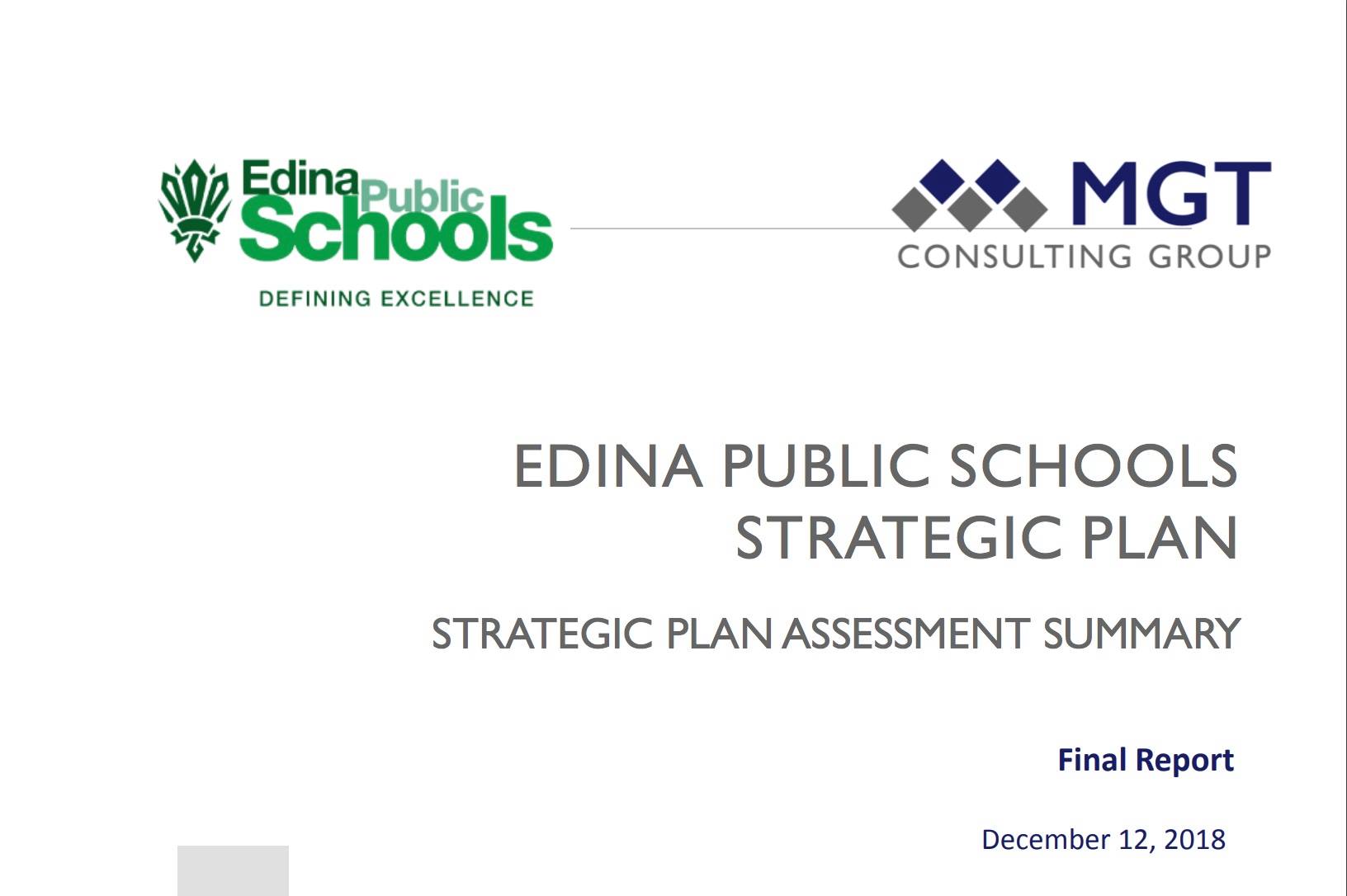 Edina Public Schools
DEFINING EXCELLENCE

MGT
CONSULTING GROUP

EDINA PUBLIC SCHOOLS
STRATEGIC PLAN

STRATEGIC PLAN ASSESSMENT SUMMARY

Final Report

December 12, 2018